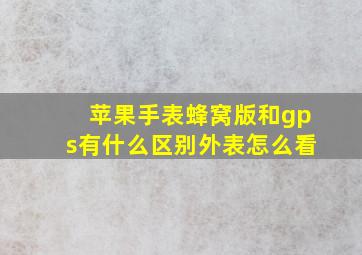 苹果手表蜂窝版和gps有什么区别外表怎么看